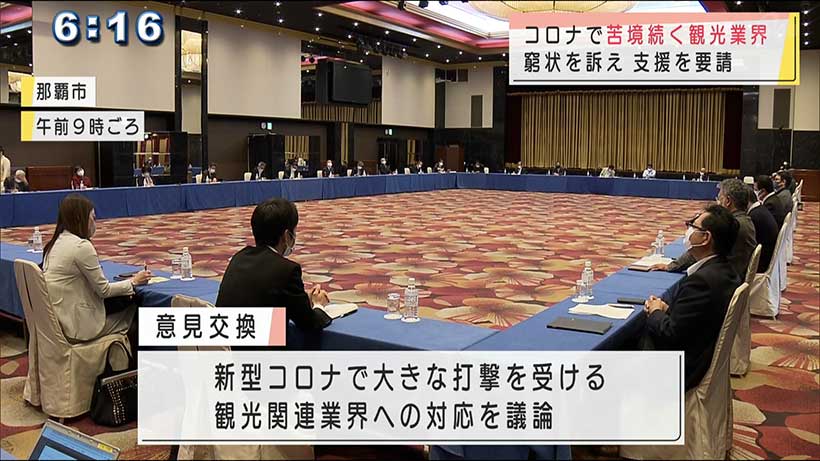 6:16

コロナで苦境続く観光業界
窮状を訴え 支援を要請

那覇市
午前９時ごろ

意見交換

新型コロナで大きな打撃を受ける
観光関連業界への対応を議論